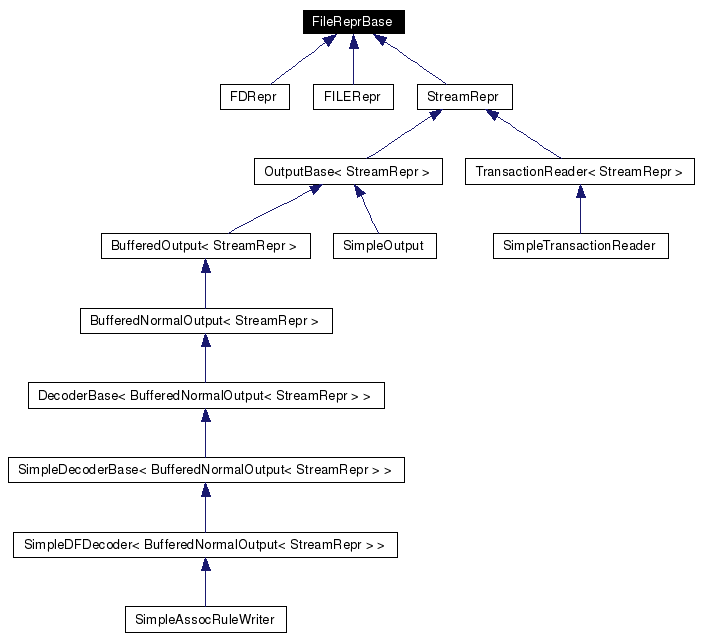 FileReprBase

FDRepr

FILERepr

StreamRepr

OutputBase< StreamRepr >

TransactionReader< StreamRepr >

BufferedOutput< StreamRepr >

SimpleOutput

SimpleTransactionReader

BufferedNormalOutput< StreamRepr >

DecoderBase< BufferedNormalOutput< StreamRepr > >

SimpleDecoderBase< BufferedNormalOutput< StreamRepr > >

SimpleDFDecoder< BufferedNormalOutput< StreamRepr > >

SimpleAssocRuleWriter